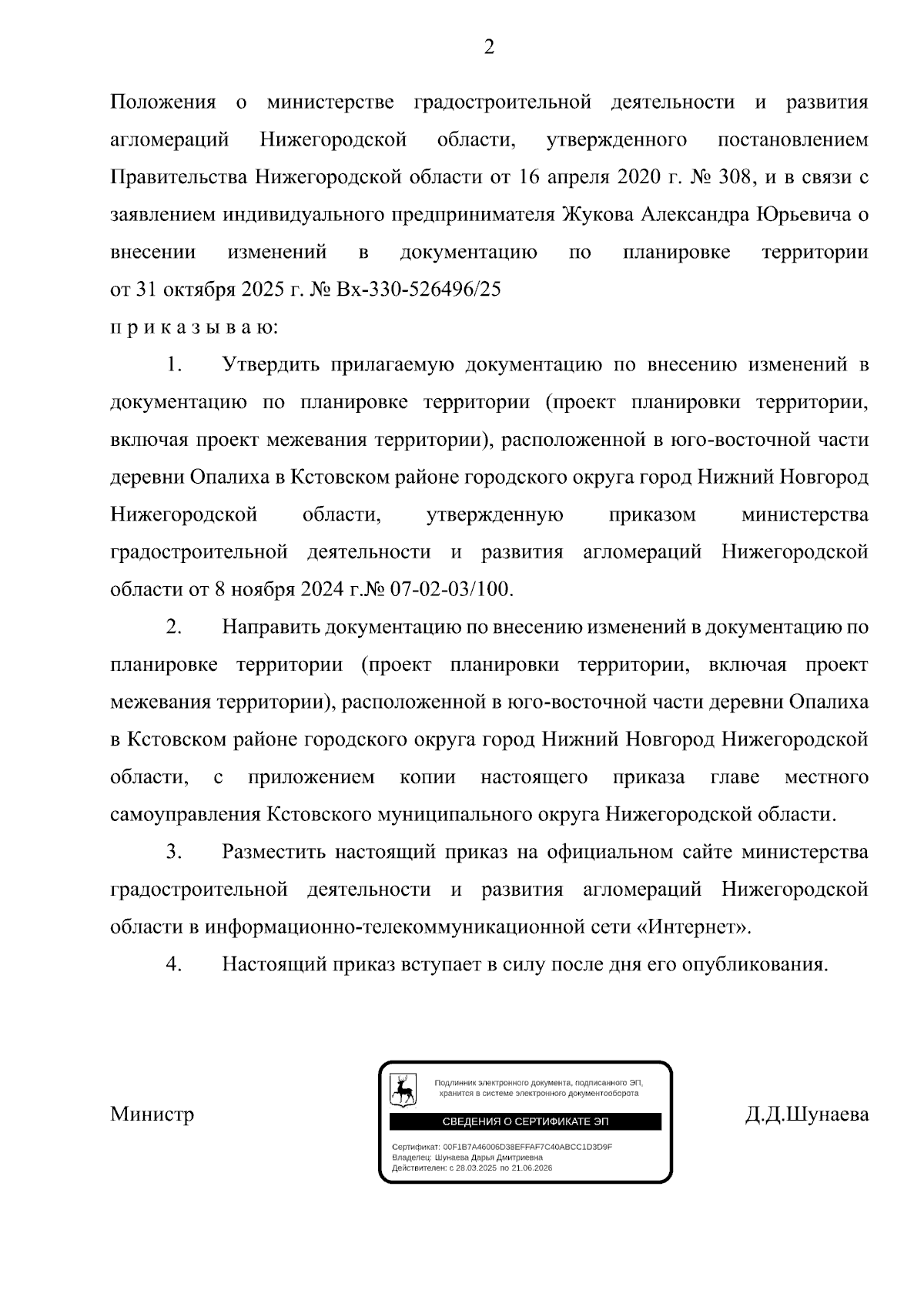 2

Положения о министерстве градостроительной деятельности и развития агломераций Нижегородской области, утвержденного постановлением Правительства Нижегородской области от 16 апреля 2020 г. № 308, и в связи с заявлением индивидуального предпринимателя Жукова Александра Юрьевича о внесении изменений в документацию по планировке территории от 31 октября 2025 г. № Вх-330-526496/25

п р и к а з ы в а ю:

1. Утвердить прилагаемую документацию по внесению изменений в документацию по планировке территории (проект планировки территории, включая проект межевания территории), расположенной в юго-восточной части деревни Опалиха в Кстовском районе городского округа город Нижний Новгород Нижегородской области, утвержденную приказом министерства градостроительной деятельности и развития агломераций Нижегородской области от 8 ноября 2024 г.№ 07-02-03/100.

2. Направить документацию по внесению изменений в документацию по планировке территории (проект планировки территории, включая проект межевания территории), расположенной в юго-восточной части деревни Опалиха в Кстовском районе городского округа город Нижний Новгород Нижегородской области, с приложением копии настоящего приказа главе местного самоуправления Кстовского муниципального округа Нижегородской области.

3. Разместить настоящий приказ на официальном сайте министерства градостроительной деятельности и развития агломераций Нижегородской области в информационно-телекоммуникационной сети «Интернет».

4. Настоящий приказ вступает в силу после дня его опубликования.

Министр

Подлинник электронного документа, подписанного ЭП, хранится в системе электронного документооборота

СВЕДЕНИЯ О СЕРТИФИКАТЕ ЭП

Сертификат: 00F1B7A46006D38EFFAF7C40ABCC1D3D9F
Владелец: Шунаева Дарья Дмитриевна
Действителен: с 28.03.2025 по 21.06.2026

Д.Д.Шунаева